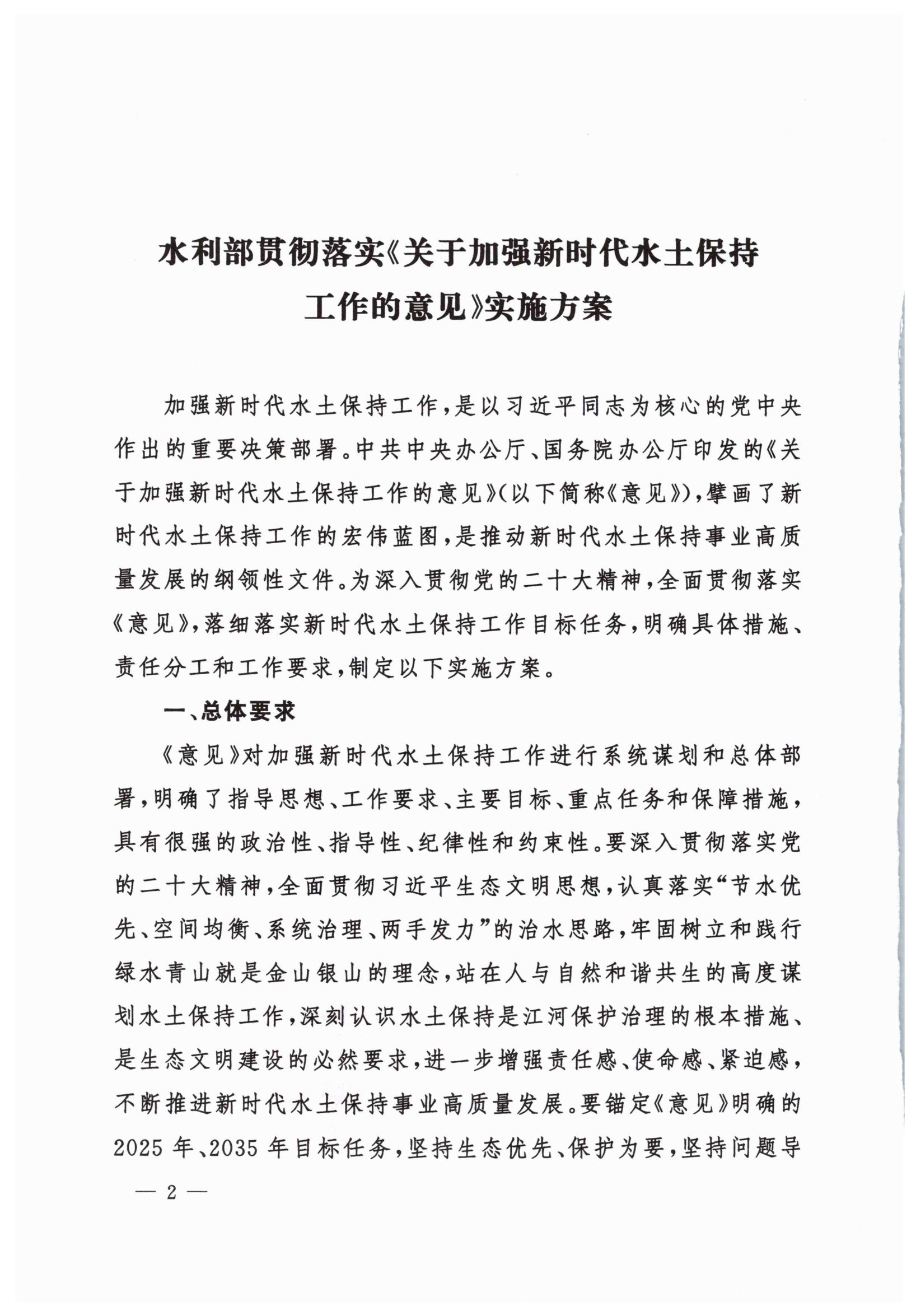 水利部贯彻落实《关于加强新时代水土保持工作的意见》实施方案

加强新时代水土保持工作，是以习近平同志为核心的党中央作出的重要决策部署。中共中央办公厅、国务院办公厅印发的《关于加强新时代水土保持工作的意见》（以下简称《意见》），擘画了新时代水土保持工作的宏伟蓝图，是推动新时代水土保持事业高质量发展的纲领性文件。为深入贯彻党的二十大精神，全面贯彻落实《意见》，落细落实新时代水土保持工作目标任务，明确具体措施、责任分工和工作要求，制定以下实施方案。

一、总体要求

《意见》对加强新时代水土保持工作进行系统谋划和总体部署，明确了指导思想、工作要求、主要目标、重点任务和保障措施，具有很强的政治性、指导性、纪律性和约束性。要深入贯彻落实党的二十大精神，全面贯彻习近平生态文明思想，认真落实“节水优先、空间均衡、系统治理、两手发力”的治水思路，牢固树立和践行绿水青山就是金山银山的理念，站在人与自然和谐共生的高度谋划水土保持工作，深刻认识水土保持是江河保护治理的根本措施、是生态文明建设的必然要求，进一步增强责任感、使命感、紧迫感，不断推进新时代水土保持事业高质量发展。要锚定《意见》明确的2025年、2035年目标任务，坚持生态优先、保护为要，坚持问题导

— 2 —